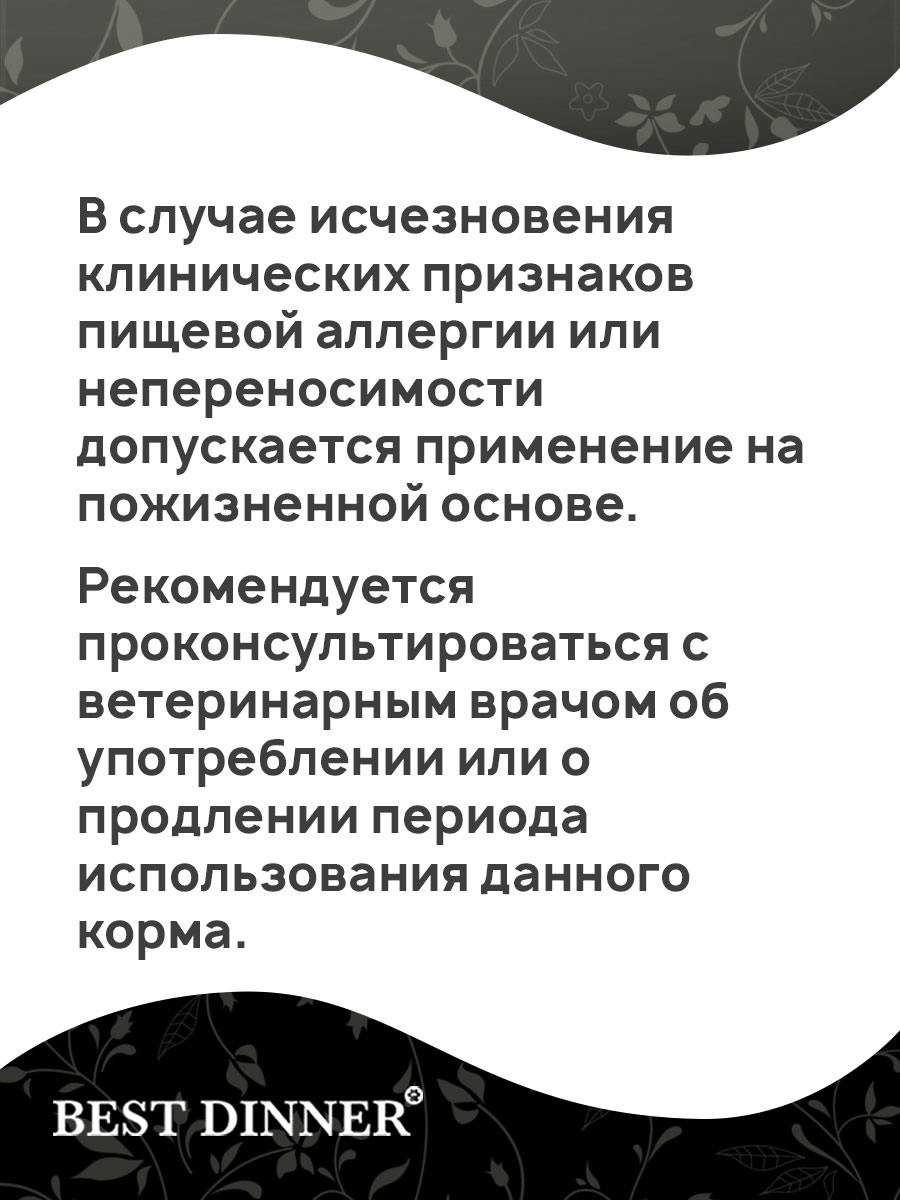 В случае исчезновения клинических признаков пищевой аллергии или непереносимости допускается применение на пожизненной основе.

Рекомендуется проконсультироваться с ветеринарным врачом об употреблении или о продлении периода использования данного корма.

BEST DINNER®